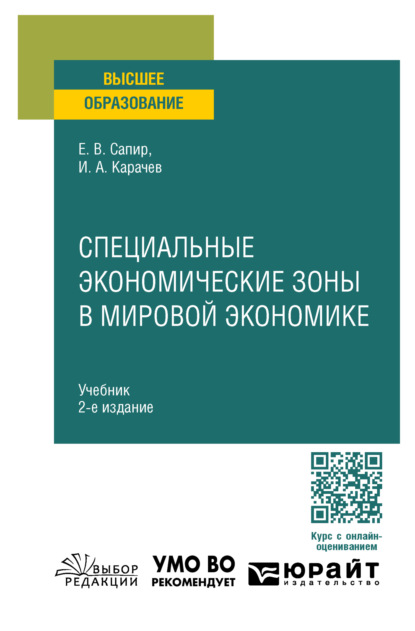 ВЫСШЕЕ ОБРАЗОВАНИЕ

Е. В. Сапир,
И. А. Карачев

СПЕЦИАЛЬНЫЕ ЭКОНОМИЧЕСКИЕ ЗОНЫ В МИРОВОЙ ЭКОНОМИКЕ

Учебник
2-е издание

Курс с онлайн-оцениванием

ВЫБОР РЕДАКЦИИ

УМО ВО РЕКОМЕНДУЕТ

ЮРАЙТ издательство